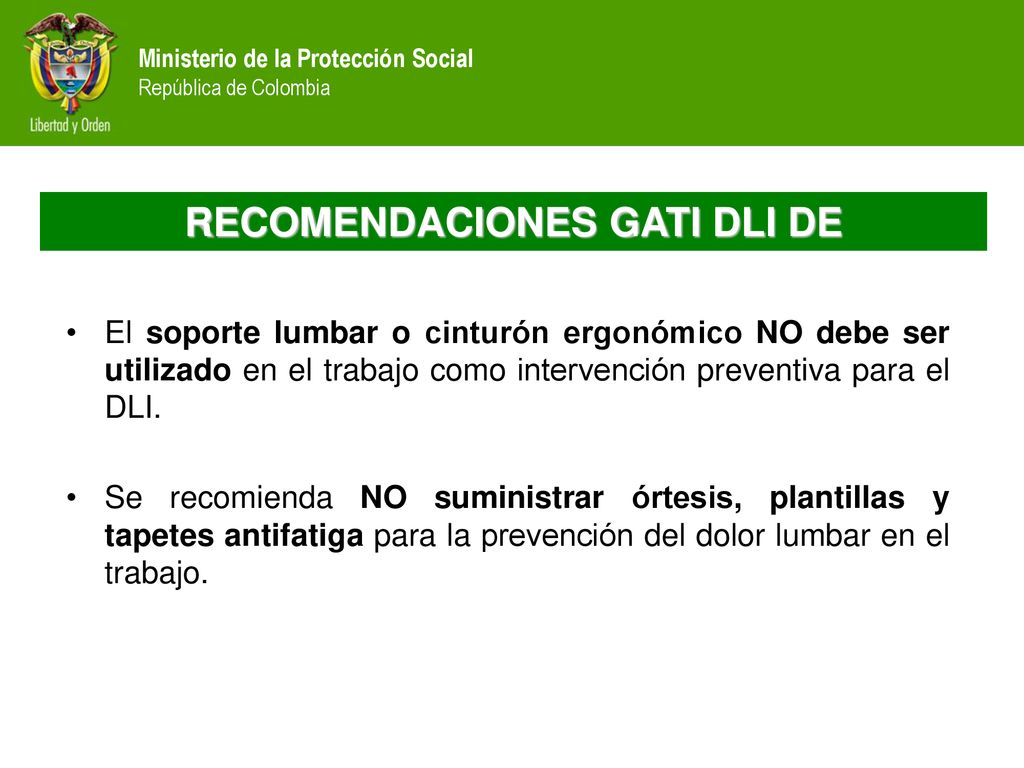 Libertad y Orden

Ministerio de la Protección Social
República de Colombia

RECOMENDACIONES GATI DLI DE

• El soporte lumbar o cinturón ergonómico NO debe ser utilizado en el trabajo como intervención preventiva para el DLI.

• Se recomienda NO suministrar órtesis, plantillas y tapetes antifatiga para la prevención del dolor lumbar en el trabajo.